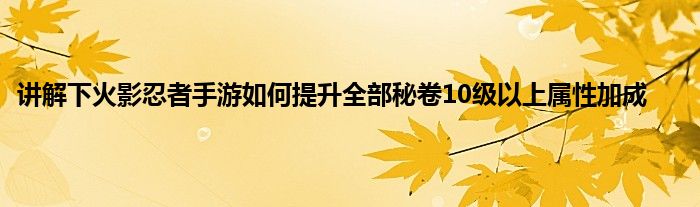 讲解下火影忍者手游如何提升全部秘卷10级以上属性加成